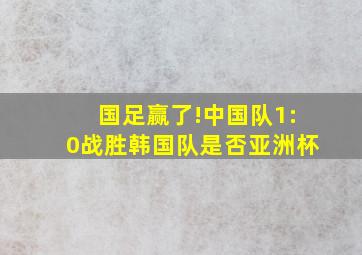 国足赢了!中国队1:0战胜韩国队是否亚洲杯